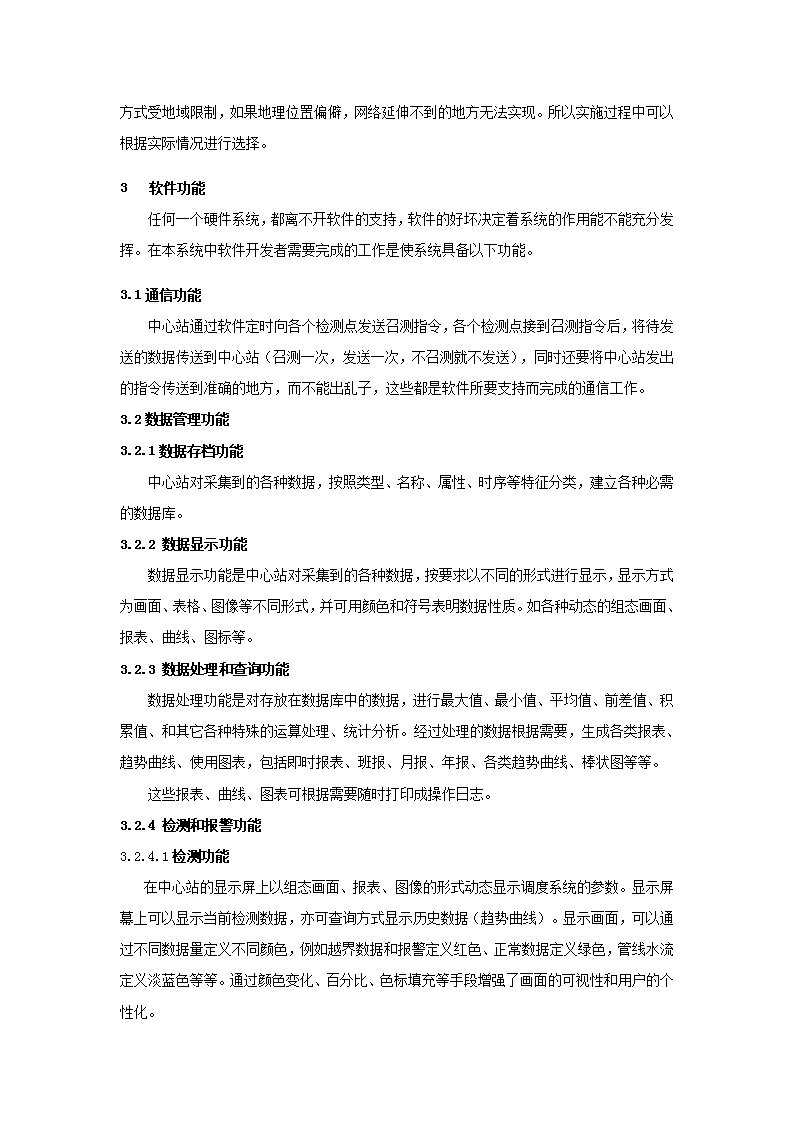 方式受地域限制，如果地理位置偏僻，网络延伸不到的地方无法实现。所以实施过程中可以根据实际情况进行选择。

3　软件功能

任何一个硬件系统，都离不开软件的支持，软件的好坏决定着系统的作用能不能充分发挥。在本系统中软件开发者需要完成的工作是使系统具备以下功能。

3.1 通信功能

中心站通过软件定时向各个检测点发送召测指令，各个检测点接到召测指令后，将待发送的数据传送到中心站（召测一次，发送一次，不召测就不发送），同时还要将中心站发出的指令传送到准确的地方，而不能出乱子，这些都是软件所要支持而完成的通信工作。

3.2 数据管理功能

3.2.1 数据存档功能

中心站对采集到的各种数据，按照类型、名称、属性、时序等特征分类，建立各种必需的数据库。

3.2.2 数据显示功能

数据显示功能是中心站对采集到的各种数据，按要求以不同的形式进行显示，显示方式为画面、表格、图像等不同形式，并可用颜色和符号表明数据性质。如各种动态的组态画面、报表、曲线、图标等。

3.2.3 数据处理和查询功能

数据处理功能是对存放在数据库中的数据，进行最大值、最小值、平均值、前差值、积累值、和其它各种特殊的运算处理、统计分析。经过处理的数据根据需要，生成各类报表、趋势曲线、使用图表，包括即时报表、班报、月报、年报、各类趋势曲线、棒状图等等。

这些报表、曲线、图表可根据需要随时打印成操作日志。

3.2.4 检测和报警功能

3.2.4.1 检测功能

在中心站的显示屏上以组态画面、报表、图像的形式动态显示调度系统的参数。显示屏幕上可以显示当前检测数据，亦可查询方式显示历史数据（趋势曲线）。显示画面，可以通过不同数据量定义不同颜色，例如越界数据和报警定义红色、正常数据定义绿色，管线水流定义淡蓝色等等。通过颜色变化、百分比、色标填充等手段增强了画面的可视性和用户的个性化。